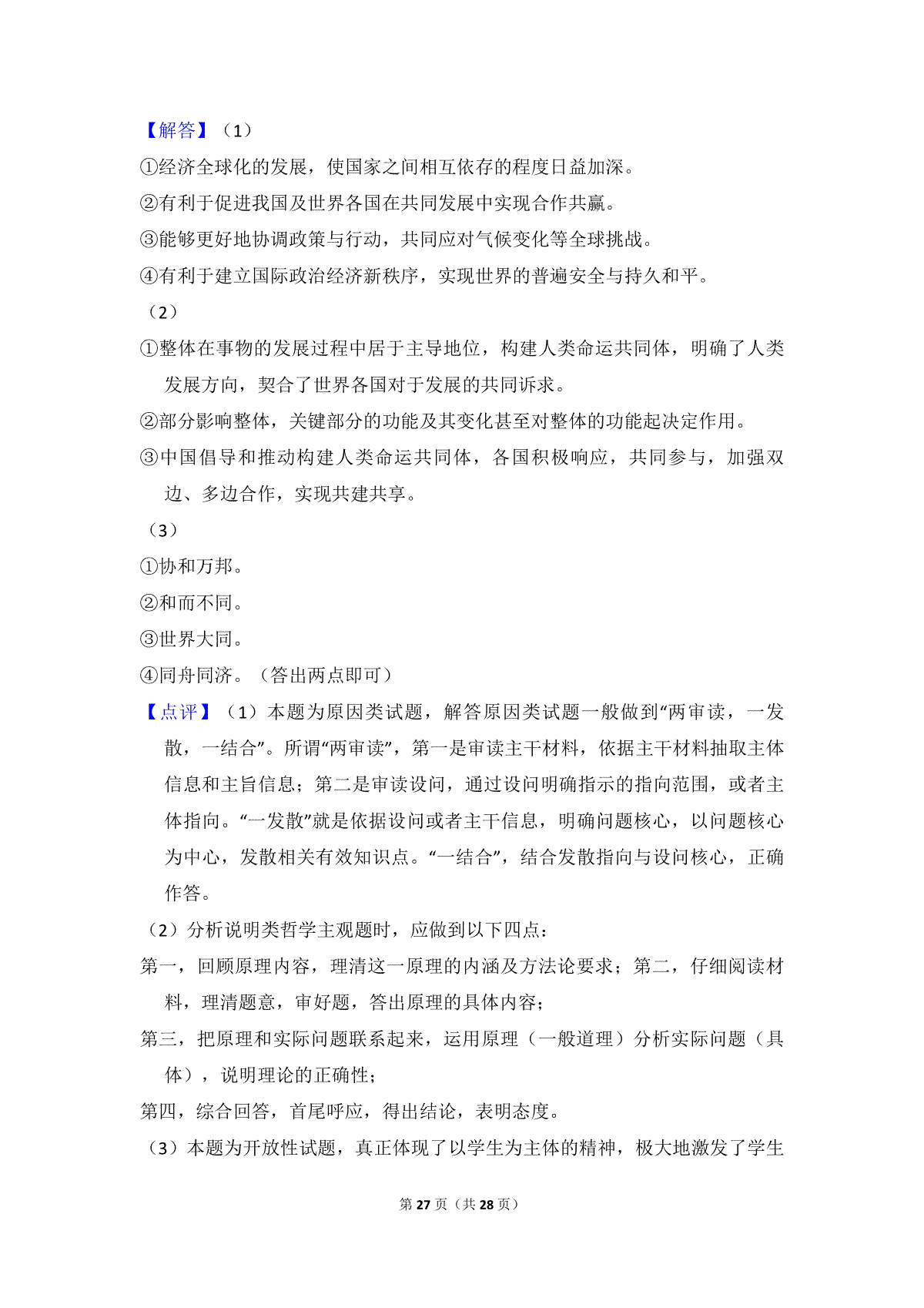 【解答】（1）
①经济全球化的发展，使国家之间相互依存的程度日益加深。
②有利于促进我国及世界各国在共同发展中实现合作共赢。
③能够更好地协调政策与行动，共同应对气候变化等全球挑战。
④有利于建立国际政治经济新秩序，实现世界的普遍安全与持久和平。
（2）
①整体在事物的发展过程中居于主导地位，构建人类命运共同体，明确了人类发展方向，契合了世界各国对于发展的共同诉求。
②部分影响整体，关键部分的功能及其变化甚至对整体的功能起决定作用。
③中国倡导和推动构建人类命运共同体，各国积极响应，共同参与，加强双边、多边合作，实现共建共享。
（3）
①协和万邦。
②和而不同。
③世界大同。
④同舟同济。（答出两点即可）
【点评】（1）本题为原因类试题，解答原因类试题一般做到“两审读，一发散，一结合”。所谓“两审读”，第一是审读主干材料，依据主干材料抽取主体信息和主旨信息；第二是审读设问，通过设问明确指示的指向范围，或者主体指向。“一发散”就是依据设问或者主干信息，明确问题核心，以问题核心为中心，发散相关有效知识点。“一结合”，结合发散指向与设问核心，正确作答。
（2）分析说明类哲学主观题时，应做到以下四点：
第一，回顾原理内容，理清这一原理的内涵及方法论要求；第二，仔细阅读材料，理清题意，审好题，答出原理的具体内容；
第三，把原理和实际问题联系起来，运用原理（一般道理）分析实际问题（具体），说明理论的正确性；
第四，综合回答，首尾呼应，得出结论，表明态度。
（3）本题为开放性试题，真正体现了以学生为主体的精神，极大地激发了学生
第 27 页（共 28 页）